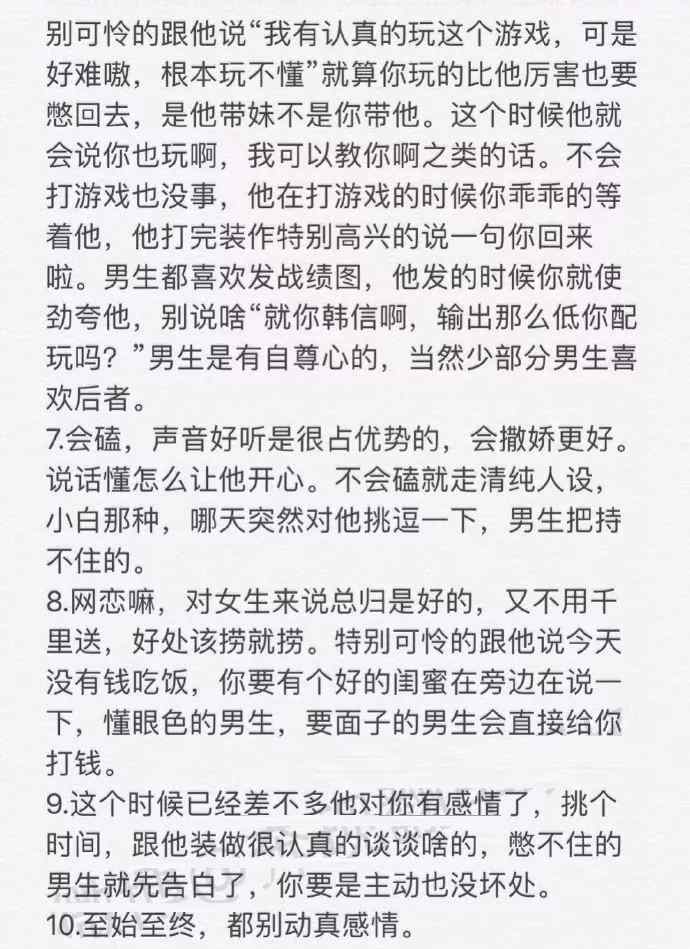 别可怜的跟他说“我有认真的玩这个游戏，可是好难嗷，根本玩不懂”就算你玩的比他厉害也要憋回去，是他带妹不是你带他。这个时候他就会说你也玩啊，我可以教你啊之类的话。不会打游戏也没事，他在打游戏的时候你乖乖的等着他，他打完装作特别高兴的说一句你回来啦。男生都喜欢发战绩图，他发的时候你就使劲夸他，别说啥“就你韩信啊，输出那么低你配玩吗？”男生是有自尊心的，当然少部分男生喜欢后者。

7.会磕，声音好听是很占优势的，会撒娇更好。说话懂怎么让他开心。不会磕就走清纯人设，小白那种，哪天突然对他挑逗一下，男生把持不住的。

8.网恋嘛，对女生来说总归是好的，又不用千里送，好处该捞就捞。特别可怜的跟他说今天没有钱吃饭，你要有个好的闺蜜在旁边在说一下，懂眼色的男生，要面子的男生会直接给你打钱。

9.这个时候已经差不多他对你有感情了，挑个时间，跟他装做很认真的谈谈啥的，憋不住的男生就先告白了，你要是主动也没坏处。

10.至始至终，都别动真感情。